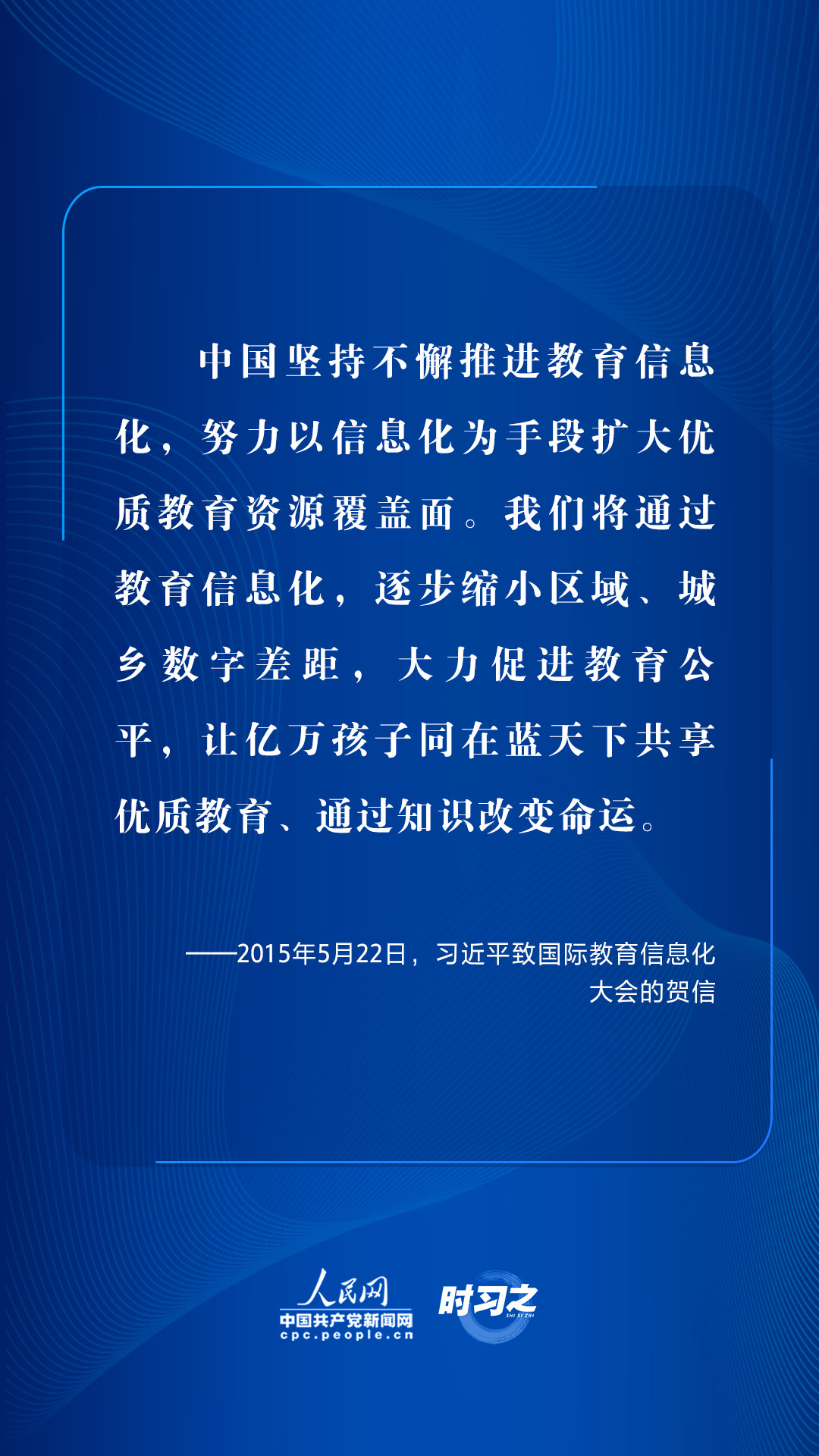 中国坚持不懈推进教育信息化，努力以信息化为手段扩大优质教育资源覆盖面。我们将通过教育信息化，逐步缩小区域、城乡数字差距，大力促进教育公平，让亿万孩子同在蓝天下共享优质教育、通过知识改变命运。

——2015年5月22日，习近平致国际教育信息化大会的贺信

人民网
中国共产党新闻网
cpc.people.cn
时习之
SHI XI ZHI